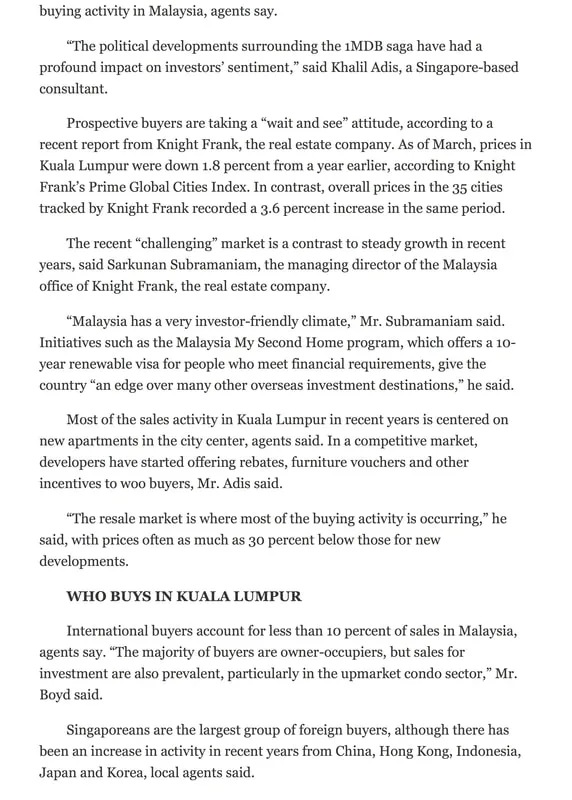 buying activity in Malaysia, agents say.

“The political developments surrounding the 1MDB saga have had a profound impact on investors’ sentiment,” said Khalil Adis, a Singapore-based consultant.

Prospective buyers are taking a “wait and see” attitude, according to a recent report from Knight Frank, the real estate company. As of March, prices in Kuala Lumpur were down 1.8 percent from a year earlier, according to Knight Frank’s Prime Global Cities Index. In contrast, overall prices in the 35 cities tracked by Knight Frank recorded a 3.6 percent increase in the same period.

The recent “challenging” market is a contrast to steady growth in recent years, said Sarkunan Subramaniam, the managing director of the Malaysia office of Knight Frank, the real estate company.

“Malaysia has a very investor-friendly climate,” Mr. Subramaniam said. Initiatives such as the Malaysia My Second Home program, which offers a 10-year renewable visa for people who meet financial requirements, give the country “an edge over many other overseas investment destinations,” he said.

Most of the sales activity in Kuala Lumpur in recent years is centered on new apartments in the city center, agents said. In a competitive market, developers have started offering rebates, furniture vouchers and other incentives to woo buyers, Mr. Adis said.

“The resale market is where most of the buying activity is occurring,” he said, with prices often as much as 30 percent below those for new developments.

WHO BUYS IN KUALA LUMPUR

International buyers account for less than 10 percent of sales in Malaysia, agents say. “The majority of buyers are owner-occupiers, but sales for investment are also prevalent, particularly in the upmarket condo sector,” Mr. Boyd said.

Singaporeans are the largest group of foreign buyers, although there has been an increase in activity in recent years from China, Hong Kong, Indonesia, Japan and Korea, local agents said.